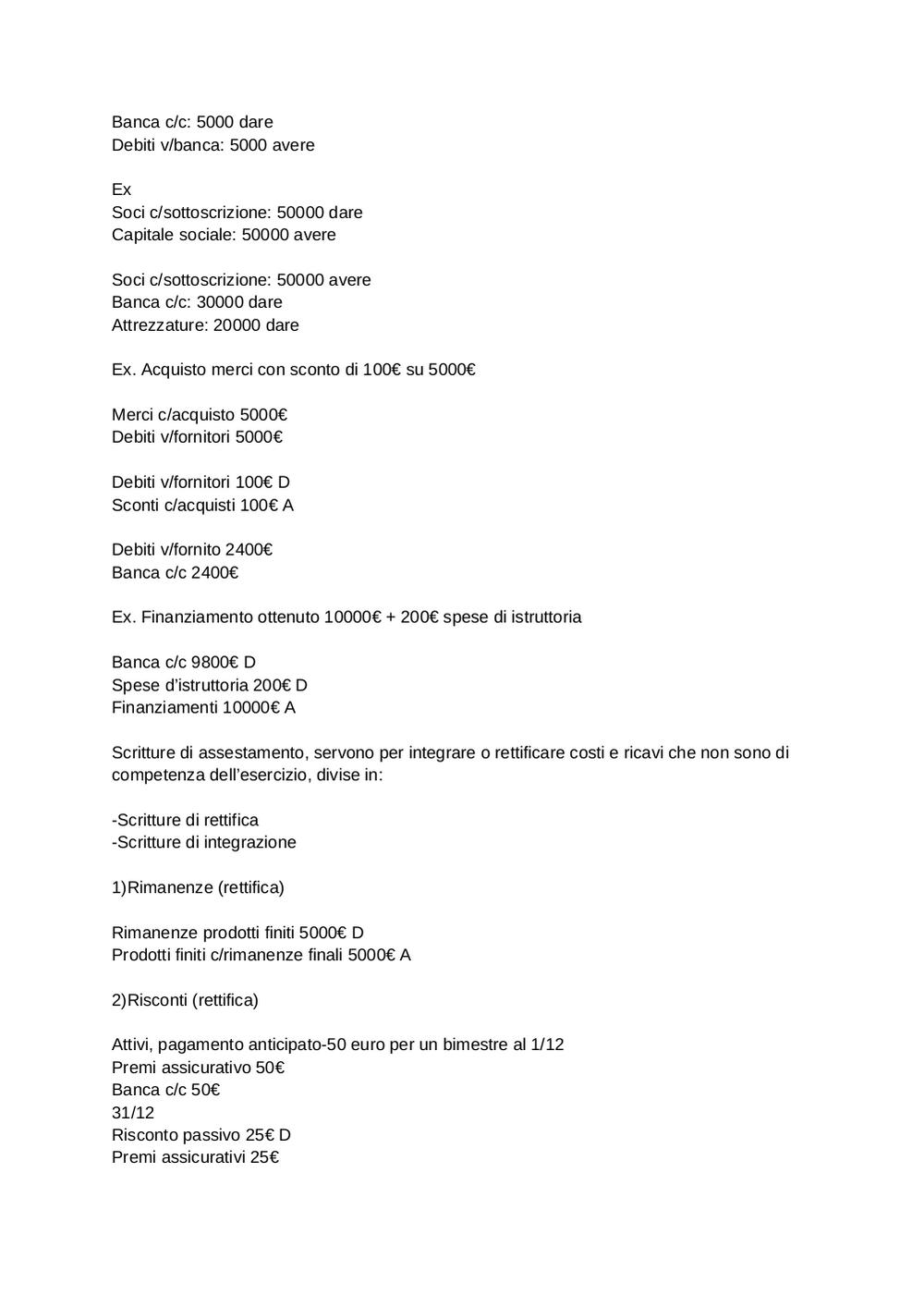 Banca c/c: 5000 dare
Debiti v/banca: 5000 avere

Ex
Soci c/sottoscrizione: 50000 dare
Capitale sociale: 50000 avere

Soci c/sottoscrizione: 50000 avere
Banca c/c: 30000 dare
Attrezzature: 20000 dare

Ex. Acquisto merci con sconto di 100€ su 5000€

Merci c/acquisto 5000€
Debiti v/fornitori 5000€

Debiti v/fornitori 100€ D
Sconti c/acquisti 100€ A

Debiti v/fornito 2400€
Banca c/c 2400€

Ex. Finanziamento ottenuto 10000€ + 200€ spese di istruttoria

Banca c/c 9800€ D
Spese d'istruttoria 200€ D
Finanziamenti 10000€ A

Scritture di assestamento, servono per integrare o rettificare costi e ricavi che non sono di competenza dell'esercizio, divise in:

-Scritture di rettifica
-Scritture di integrazione

1)Rimanenze (rettifica)

Rimanenze prodotti finiti 5000€ D
Prodotti finiti c/rimanenze finali 5000€ A

2)Risconti (rettifica)

Attivi, pagamento anticipato-50 euro per un bimestre al 1/12
Premi assicurativo 50€
Banca c/c 50€
31/12
Risconto passivo 25€ D
Premi assicurativi 25€